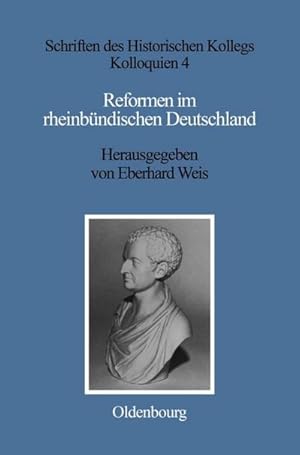 Schriften des Historischen Kollegs
Kolloquien 4

Reformen im rheinbündischen Deutschland

Herausgegeben von Eberhard Weis

Oldenbourg